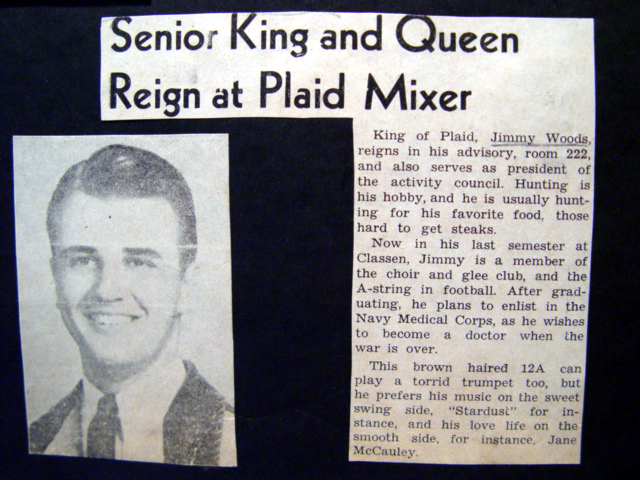 Senior King and Queen Reign at Plaid Mixer

King of Plaid, Jimmy Woods, reigns in his advisory, room 222, and also serves as president of the activity council. Hunting is his hobby, and he is usually hunting for his favorite food, those hard to get steaks.

Now in his last semester at Classen, Jimmy is a member of the choir and glee club, and the A-string in football. After graduating, he plans to enlist in the Navy Medical Corps, as he wishes to become a doctor when the war is over.

This brown haired 12A can play a torrid trumpet too, but he prefers his music on the sweet swing side, "Stardust" for instance, and his love life on the smooth side, for instance, Jane McCauley.